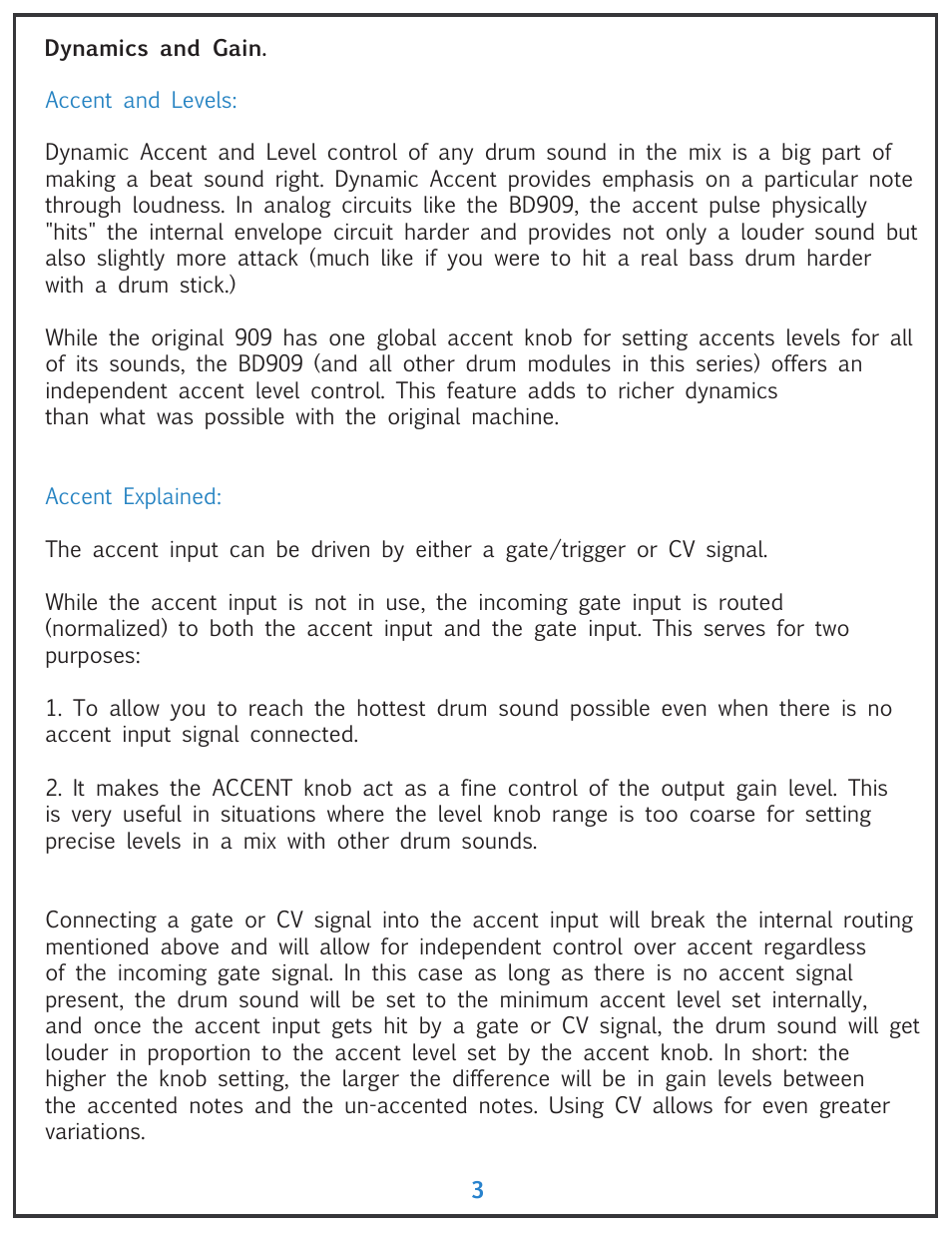 Dynamics and Gain.

Accent and Levels:

Dynamic Accent and Level control of any drum sound in the mix is a big part of making a beat sound right. Dynamic Accent provides emphasis on a particular note through loudness. In analog circuits like the BD909, the accent pulse physically "hits" the internal envelope circuit harder and provides not only a louder sound but also slightly more attack (much like if you were to hit a real bass drum harder with a drum stick.)

While the original 909 has one global accent knob for setting accents levels for all of its sounds, the BD909 (and all other drum modules in this series) offers an independent accent level control. This feature adds to richer dynamics than what was possible with the original machine.

Accent Explained:

The accent input can be driven by either a gate/trigger or CV signal.

While the accent input is not in use, the incoming gate input is routed (normalized) to both the accent input and the gate input. This serves for two purposes:

1. To allow you to reach the hottest drum sound possible even when there is no accent input signal connected.

2. It makes the ACCENT knob act as a fine control of the output gain level. This is very useful in situations where the level knob range is too coarse for setting precise levels in a mix with other drum sounds.

Connecting a gate or CV signal into the accent input will break the internal routing mentioned above and will allow for independent control over accent regardless of the incoming gate signal. In this case as long as there is no accent signal present, the drum sound will be set to the minimum accent level set internally, and once the accent input gets hit by a gate or CV signal, the drum sound will get louder in proportion to the accent level set by the accent knob. In short: the higher the knob setting, the larger the difference will be in gain levels between the accented notes and the un-accented notes. Using CV allows for even greater variations.

3